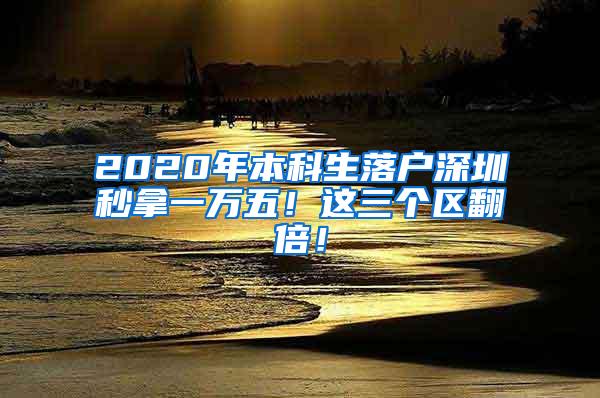 2020年本科生落户深圳秒拿一万五！这三个区翻倍！